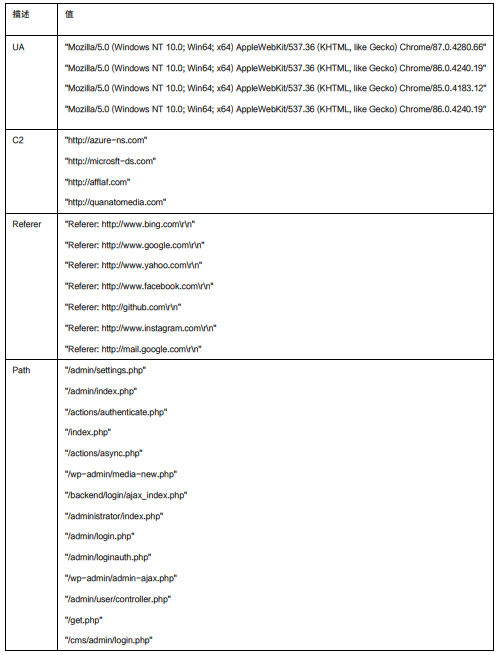 | 描述 | 值 |
|---|---|
| UA | "Mozilla/5.0 (Windows NT 10.0; Win64; x64) AppleWebKit/537.36 (KHTML, like Gecko) Chrome/87.0.4280.66"<br>"Mozilla/5.0 (Windows NT 10.0; Win64; x64) AppleWebKit/537.36 (KHTML, like Gecko) Chrome/86.0.4240.19"<br>"Mozilla/5.0 (Windows NT 10.0; Win64; x64) AppleWebKit/537.36 (KHTML, like Gecko) Chrome/85.0.4183.12"<br>"Mozilla/5.0 (Windows NT 10.0; Win64; x64) AppleWebKit/537.36 (KHTML, like Gecko) Chrome/86.0.4240.19" |
| C2 | "http://azure-ns.com"<br>"http://microsft-ds.com"<br>"http://afflaf.com"<br>"http://quanatomedia.com" |
| Referer | "Referer: http://www.bing.com\r\n"<br>"Referer: http://www.google.com\r\n"<br>"Referer: http://www.yahoo.com\r\n"<br>"Referer: http://www.facebook.com\r\n"<br>"Referer: http://github.com\r\n"<br>"Referer: http://www.instagram.com\r\n"<br>"Referer: http://mail.google.com\r\n" |
| Path | "/admin/settings.php"<br>"/admin/index.php"<br>"/actions/authenticate.php"<br>"/index.php"<br>"/actions/async.php"<br>"/wp-admin/media-new.php"<br>"/backend/login/ajax_index.php"<br>"/administrator/index.php"<br>"/admin/login.php"<br>"/admin/loginauth.php"<br>"/wp-admin/admin-ajax.php"<br>"/admin/user/controller.php"<br>"/get.php"<br>"/cms/admin/login.php" |